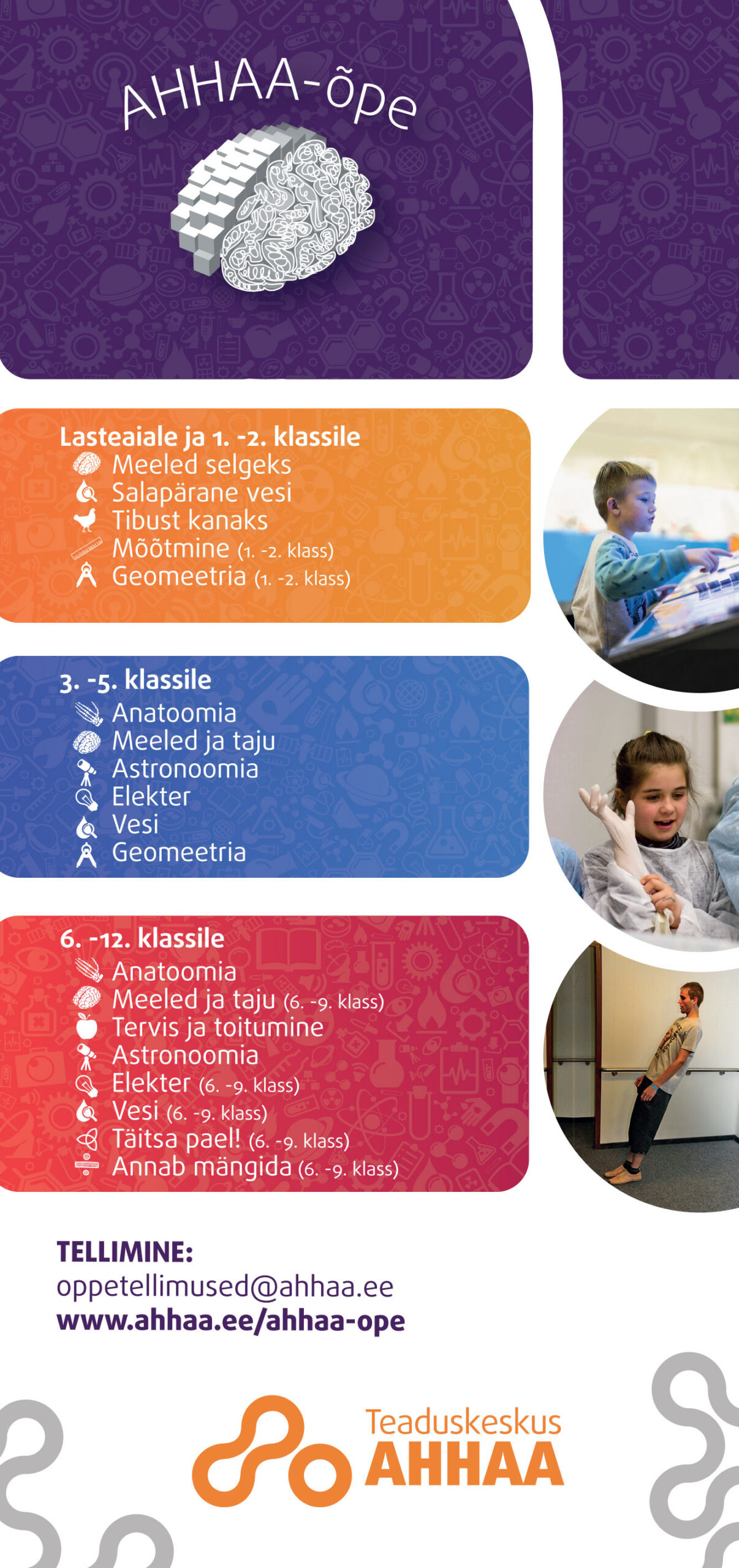 AHHAA-õpe

Lasteaiale ja 1. -2. klassile
Meeled selgeks
Salapärane vesi
Tibust kanaks
Mõõtmine (1. -2. klass)
Geomeetria (1. -2. klass)

3. -5. klassile
Anatoomia
Meeled ja taju
Astronoomia
Elekter
Vesi
Geomeetria

6. -12. klassile
Anatoomia
Meeled ja taju (6. -9. klass)
Tervis ja toitumine
Astronoomia
Elekter (6. -9. klass)
Vesi (6. -9. klass)
Täitsa pael! (6. -9. klass)
Annab mängida (6. -9. klass)

TELLIMINE:
oppetellimused@ahhaa.ee
www.ahhaa.ee/ahhaa-ope

Teaduskeskus
AHHAA